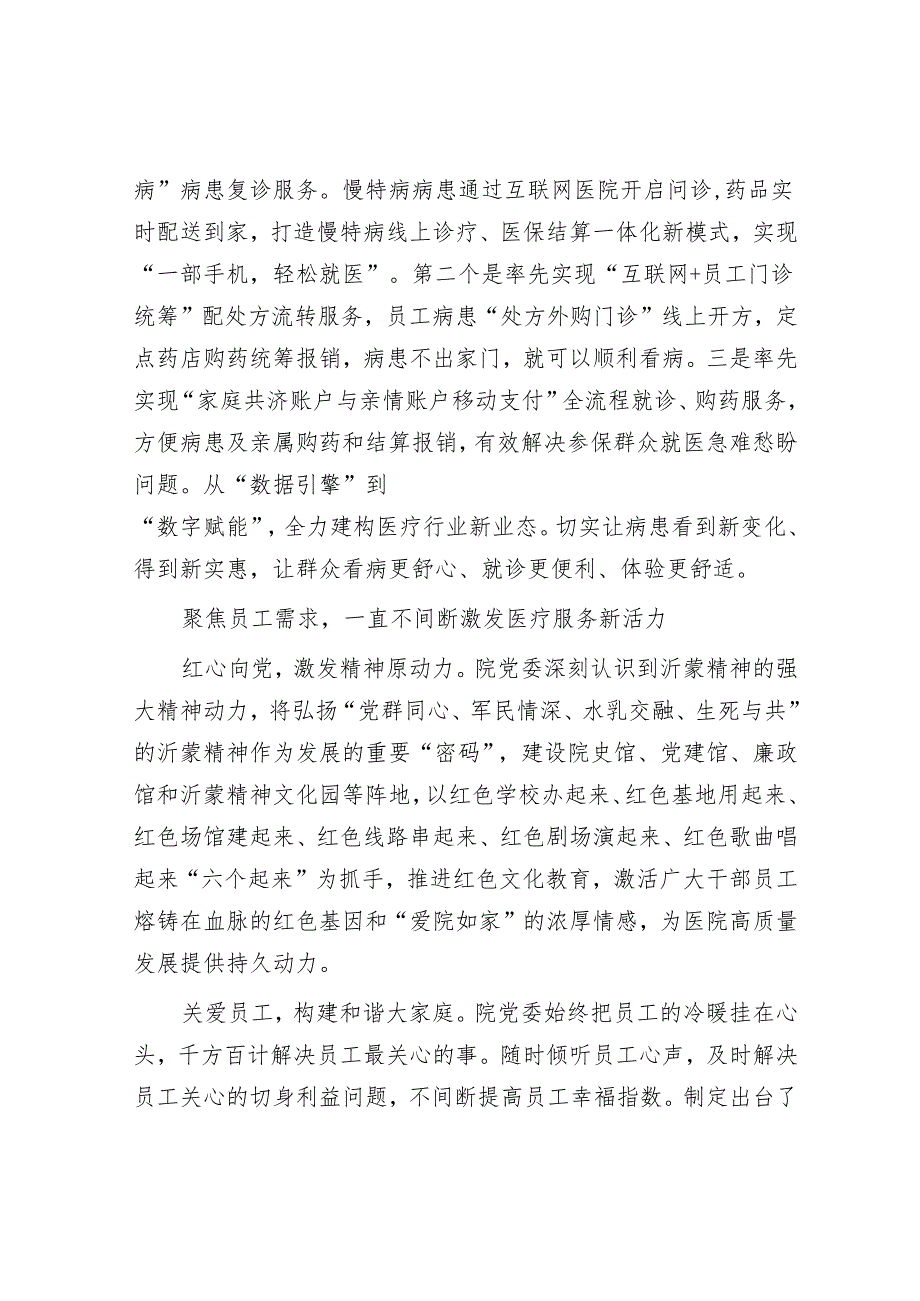 病”病患复诊服务。慢特病病患通过互联网医院开启问诊,药品实时配送到家，打造慢特病线上诊疗、医保结算一体化新模式，实现“一部手机，轻松就医”。第二个是率先实现“互联网+员工门诊统筹”配处方流转服务，员工病患“处方外购门诊”线上开方，定点药店购药统筹报销，病患不出家门，就可以顺利看病。三是率先实现“家庭共济账户与亲情账户移动支付”全流程就诊、购药服务，方便病患及亲属购药和结算报销，有效解决参保群众就医急难愁盼问题。从“数据引擎”到

“数字赋能”，全力建构医疗行业新业态。切实让病患看到新变化、得到新实惠，让群众看病更舒心、就诊更便利、体验更舒适。

聚焦员工需求，一直不间断激发医疗服务新活力

红心向党，激发精神原动力。院党委深刻认识到沂蒙精神的强大精神动力，将弘扬“党群同心、军民情深、水乳交融、生死与共”的沂蒙精神作为发展的重要“密码”，建设院史馆、党建馆、廉政馆和沂蒙精神文化园等阵地，以红色学校办起来、红色基地用起来、红色场馆建起来、红色线路串起来、红色剧场演起来、红色歌曲唱起来“六个起来”为抓手，推进红色文化教育，激活广大干部员工熔铸在血脉的红色基因和“爱院如家”的浓厚情感，为医院高质量发展提供持久动力。

关爱员工，构建和谐大家庭。院党委始终把员工的冷暖挂在心头，千方百计解决员工最关心的事。随时倾听员工心声，及时解决员工关心的切身利益问题，不间断提高员工幸福指数。制定出台了